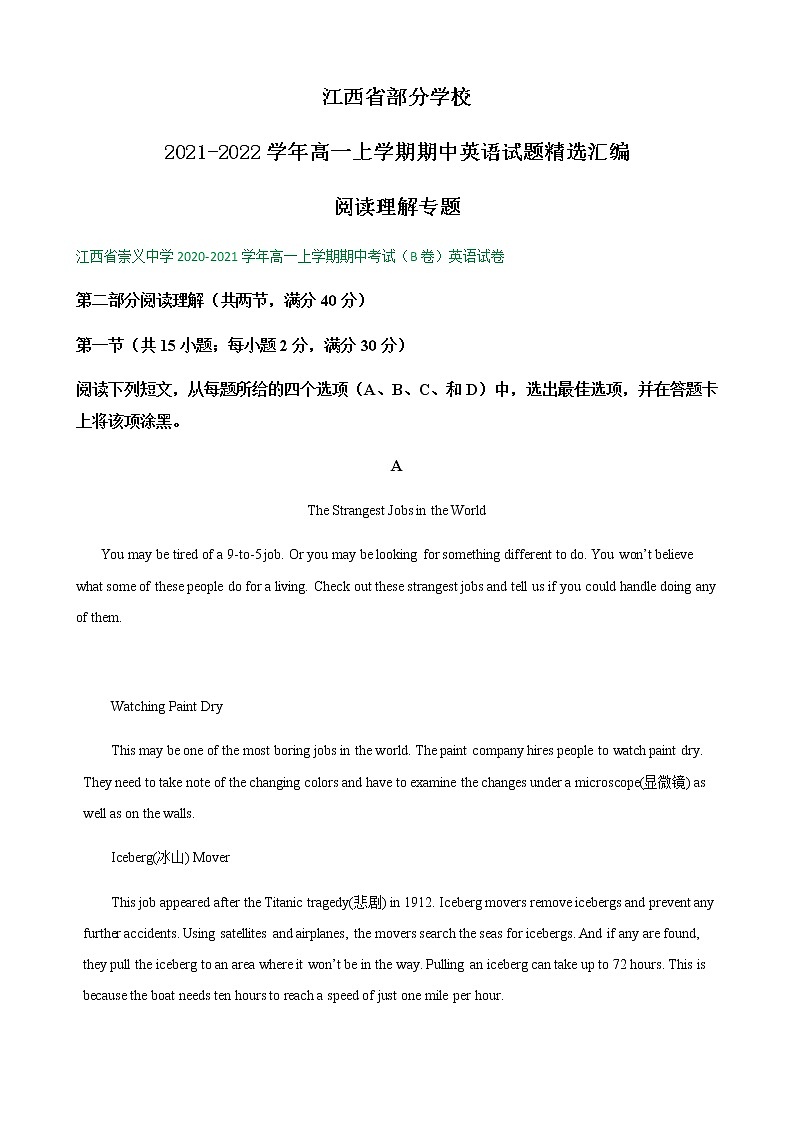 江西省部分学校

2021-2022 学年高一上学期期中英语试题精选汇编

阅读理解专题

江西省崇义中学 2020-2021 学年高一上学期期中考试（B 卷）英语试卷

第二部分阅读理解（共两节，满分 40 分）

第一节（共 15 小题；每小题 2 分，满分 30 分）

阅读下列短文，从每题所给的四个选项（A、B、C、和 D）中，选出最佳选项，并在答题卡上将该项涂黑。

A

The Strangest Jobs in the World

You may be tired of a 9-to-5 job. Or you may be looking for something different to do. You won't believe what some of these people do for a living. Check out these strangest jobs and tell us if you could handle doing any of them.

Watching Paint Dry

This may be one of the most boring jobs in the world. The paint company hires people to watch paint dry. They need to take note of the changing colors and have to examine the changes under a microscope(显微镜) as well as on the walls.

Iceberg(冰山) Mover

This job appeared after the Titanic tragedy(悲剧) in 1912. Iceberg movers remove icebergs and prevent any further accidents. Using satellites and airplanes, the movers search the seas for icebergs. And if any are found, they pull the iceberg to an area where it won't be in the way. Pulling an iceberg can take up to 72 hours. This is because the boat needs ten hours to reach a speed of just one mile per hour.